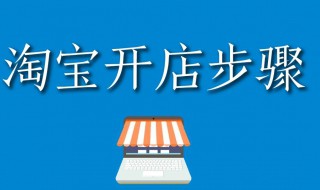 淘宝开店步骤